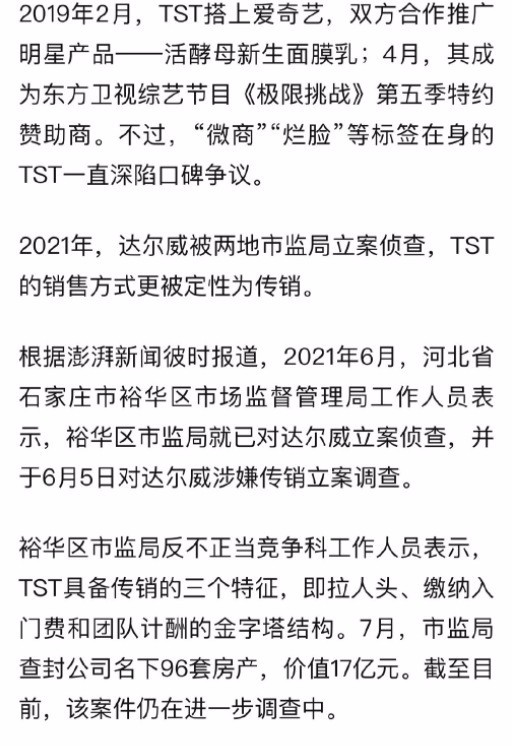 2019年2月，TST搭上爱奇艺，双方合作推广明星产品——活酵母新生面膜乳；4月，其成为东方卫视综艺节目《极限挑战》第五季特约赞助商。不过，“微商”“烂脸”等标签在身的TST一直深陷口碑争议。

2021年，达尔威被两地市监局立案侦查，TST的销售方式更被定性为传销。

根据澎湃新闻彼时报道，2021年6月，河北省石家庄市裕华区市场监督管理局工作人员表示，裕华区市监局就已对达尔威立案侦查，并于6月5日对达尔威涉嫌传销立案调查。

裕华区市监局反不正当竞争科工作人员表示，TST具备传销的三个特征，即拉人头、缴纳入门费和团队计酬的金字塔结构。7月，市监局查封公司名下96套房产，价值17亿元。截至目前，该案件仍在进一步调查中。